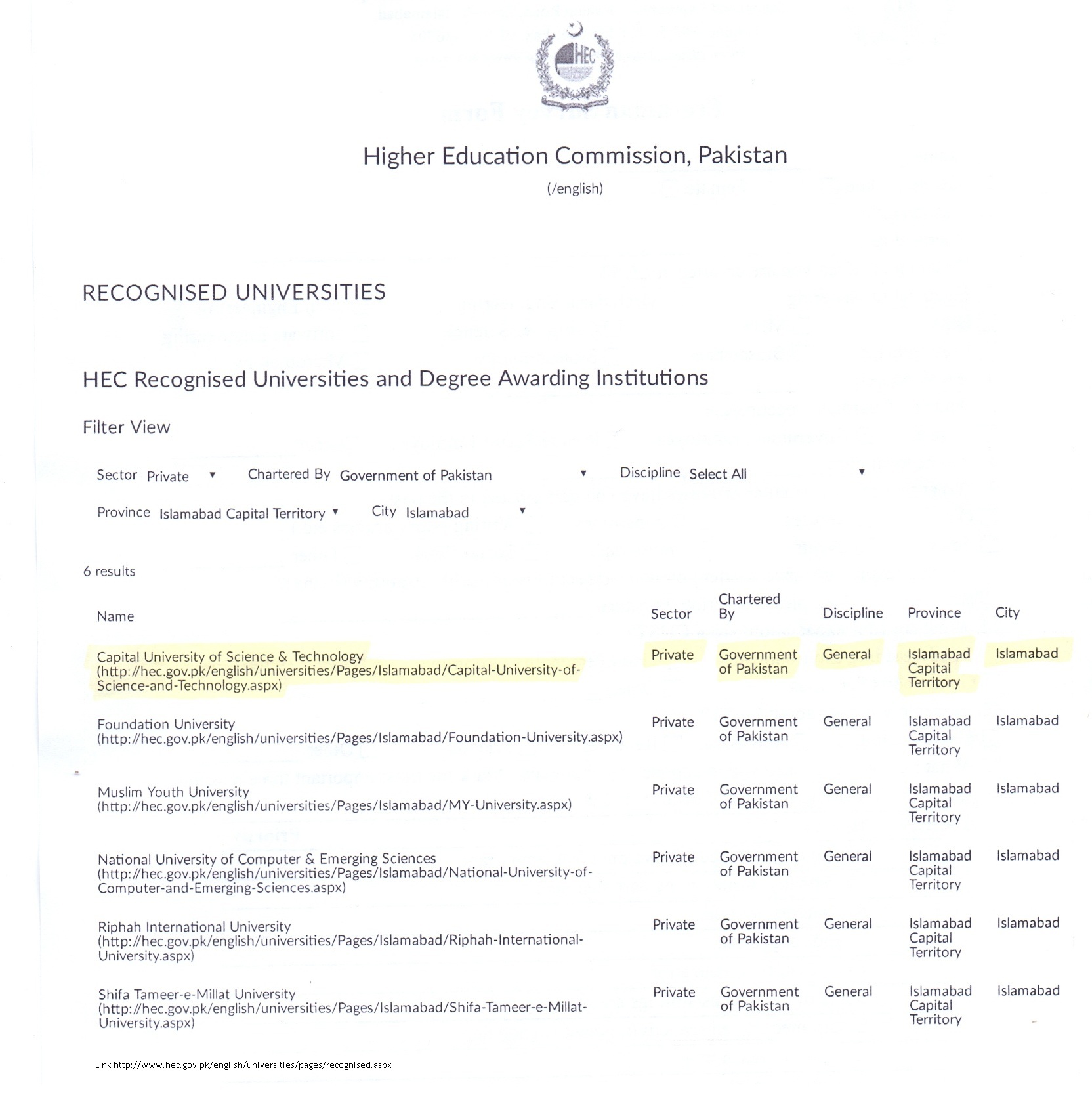 HEC

Higher Education Commission, Pakistan
(/english)

RECOGNISED UNIVERSITIES

HEC Recognised Universities and Degree Awarding Institutions

Filter View

Sector Private ▼ Chartered By Government of Pakistan ▼ Discipline Select All ▼

Province Islamabad Capital Territory ▼ City Islamabad ▼

6 results

| Name | Sector | Chartered By | Discipline | Province | City |
|---|---|---|---|---|---|
| Capital University of Science & Technology (http://hec.gov.pk/english/universities/Pages/Islamabad/Capital-University-of-Science-and-Technology.aspx) | Private | Government of Pakistan | General | Islamabad Capital Territory | Islamabad |
| Foundation University (http://hec.gov.pk/english/universities/Pages/Islamabad/Foundation-University.aspx) | Private | Government of Pakistan | General | Islamabad Capital Territory | Islamabad |
| Muslim Youth University (http://hec.gov.pk/english/universities/Pages/Islamabad/MY-University.aspx) | Private | Government of Pakistan | General | Islamabad Capital Territory | Islamabad |
| National University of Computer & Emerging Sciences (http://hec.gov.pk/english/universities/Pages/Islamabad/National-University-of-Computer-and-Emerging-Sciences.aspx) | Private | Government of Pakistan | General | Islamabad Capital Territory | Islamabad |
| Riphah International University (http://hec.gov.pk/english/universities/Pages/Islamabad/Riphah-International-University.aspx) | Private | Government of Pakistan | General | Islamabad Capital Territory | Islamabad |
| Shifa Tameer-e-Millat University (http://hec.gov.pk/english/universities/Pages/Islamabad/Shifa-Tameer-e-Millat-University.aspx) | Private | Government of Pakistan | General | Islamabad Capital Territory | Islamabad |

Link http://www.hec.gov.pk/english/universities/pages/recognised.aspx